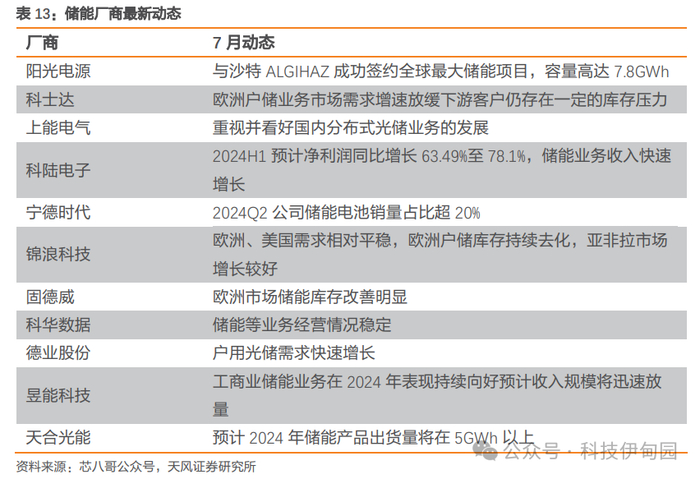 表 13：储能厂商最新动态

| 厂商 | 7 月动态 |
|---|---|
| 阳光电源 | 与沙特 ALGIHAZ 成功签约全球最大储能项目，容量高达 7.8GWh |
| 科士达 | 欧洲户储业务市场需求增速放缓下游客户仍存在一定的库存压力 |
| 上能电气 | 重视并看好国内分布式光储业务的发展 |
| 科陆电子 | 2024H1 预计净利润同比增长 63.49%至 78.1%，储能业务收入快速增长 |
| 宁德时代 | 2024Q2 公司储能电池销量占比超 20% |
| 锦浪科技 | 欧洲、美国需求相对平稳，欧洲户储库存持续去化，亚非拉市场增长较好 |
| 固德威 | 欧洲市场储能库存改善明显 |
| 科华数据 | 储能等业务经营情况稳定 |
| 德业股份 | 户用光储需求快速增长 |
| 昱能科技 | 工商业储能业务在 2024 年表现持续向好预计收入规模将迅速放量 |
| 天合光能 | 预计 2024 年储能产品出货量将在 5GWh 以上 |

公众号 · 科技伊甸园

资料来源：芯八哥公众号，天风证券研究所